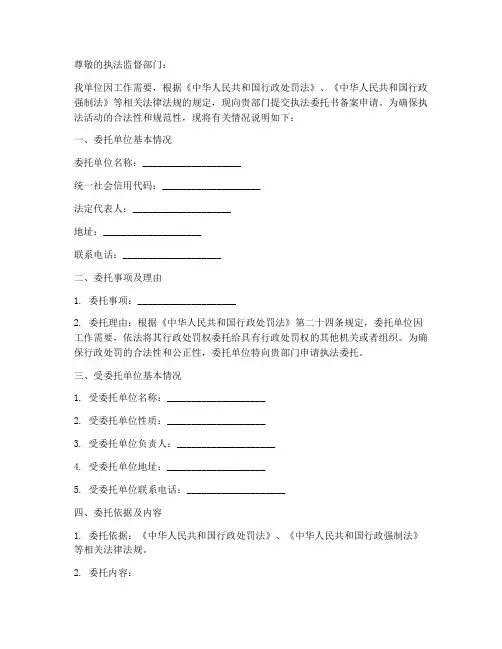 尊敬的执法监督部门：

我单位因工作需要，根据《中华人民共和国行政处罚法》、《中华人民共和国行政强制法》等相关法律法规的规定，现向贵部门提交执法委托书备案申请。为确保执法活动的合法性和规范性，现将有关情况说明如下：

一、委托单位基本情况

委托单位名称：____________________

统一社会信用代码：____________________

法定代表人：____________________

地址：____________________

联系电话：____________________

二、委托事项及理由

1. 委托事项：____________________

2. 委托理由：根据《中华人民共和国行政处罚法》第二十四条规定，委托单位因工作需要，依法将其行政处罚权委托给具有行政处罚权的其他机关或者组织。为确保行政处罚的合法性和公正性，委托单位特向贵部门申请执法委托。

三、受委托单位基本情况

1. 受委托单位名称：____________________

2. 受委托单位性质：____________________

3. 受委托单位负责人：____________________

4. 受委托单位地址：____________________

5. 受委托单位联系电话：____________________

四、委托依据及内容

1. 委托依据：《中华人民共和国行政处罚法》、《中华人民共和国行政强制法》等相关法律法规。

2. 委托内容：